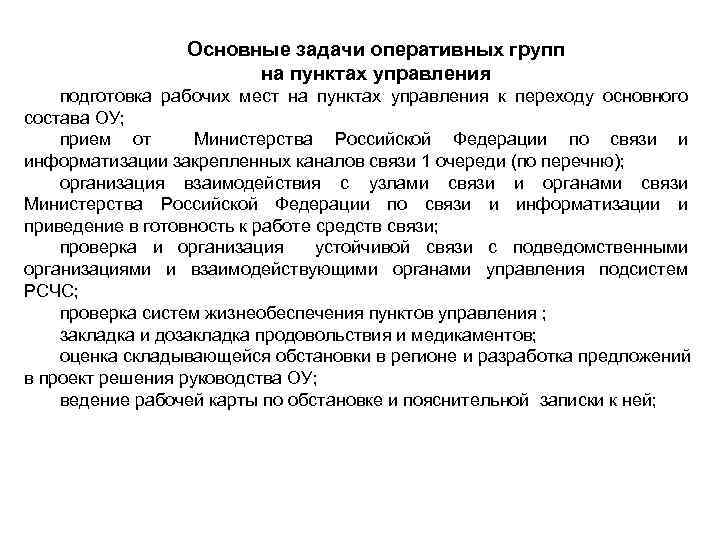 Основные задачи оперативных групп
на пунктах управления

подготовка рабочих мест на пунктах управления к переходу основного состава ОУ;

прием от Министерства Российской Федерации по связи и информатизации закрепленных каналов связи 1 очереди (по перечню);

организация взаимодействия с узлами связи и органами связи Министерства Российской Федерации по связи и информатизации и приведение в готовность к работе средств связи;

проверка и организация устойчивой связи с подведомственными организациями и взаимодействующими органами управления подсистем РСЧС;

проверка систем жизнеобеспечения пунктов управления ;

закладка и дозакладка продовольствия и медикаментов;

оценка складывающейся обстановки в регионе и разработка предложений в проект решения руководства ОУ;

ведение рабочей карты по обстановке и пояснительной записки к ней;